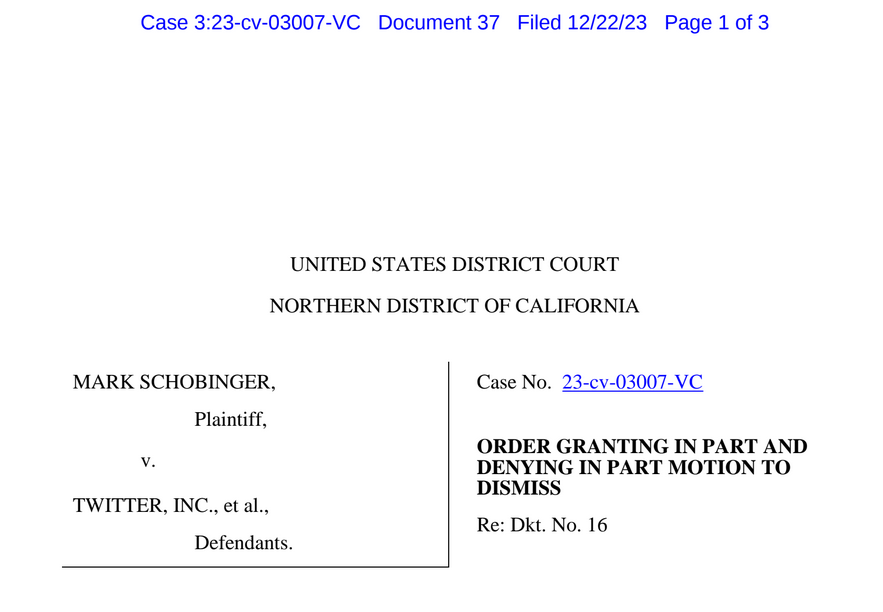 Case 3:23-cv-03007-VC Document 37 Filed 12/22/23 Page 1 of 3

UNITED STATES DISTRICT COURT

NORTHERN DISTRICT OF CALIFORNIA

MARK SCHOBINGER,

Plaintiff,

v.

TWITTER, INC., et al.,

Defendants.

Case No. 23-cv-03007-VC

ORDER GRANTING IN PART AND DENYING IN PART MOTION TO DISMISS

Re: Dkt. No. 16